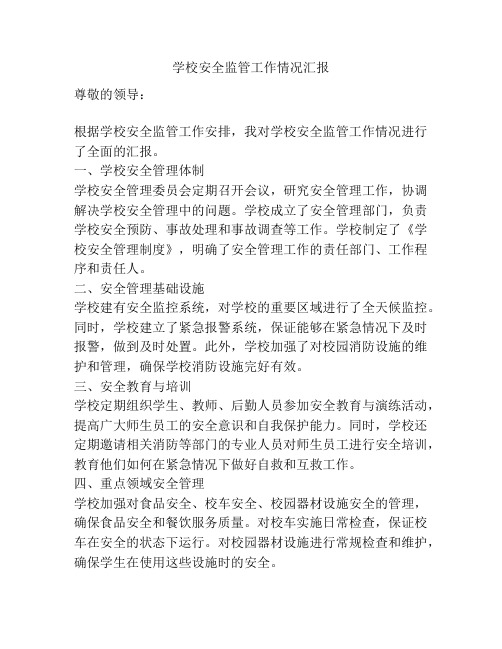 学校安全监管工作情况汇报

尊敬的领导：

根据学校安全监管工作安排，我对学校安全监管工作情况进行了全面的汇报。

一、学校安全管理体制

学校安全管理委员会定期召开会议，研究安全管理工作，协调解决学校安全管理中的问题。学校成立了安全管理部门，负责学校安全预防、事故处理和事故调查等工作。学校制定了《学校安全管理制度》，明确了安全管理工作的责任部门、工作程序和责任人。

二、安全管理基础设施

学校建有安全监控系统，对学校的重要区域进行了全天候监控。同时，学校建立了紧急报警系统，保证能够在紧急情况下及时报警，做到及时处置。此外，学校加强了对校园消防设施的维护和管理，确保学校消防设施完好有效。

三、安全教育与培训

学校定期组织学生、教师、后勤人员参加安全教育与演练活动，提高广大师生员工的安全意识和自我保护能力。同时，学校还定期邀请相关消防等部门的专业人员对师生员工进行安全培训，教育他们如何在紧急情况下做好自救和互救工作。

四、重点领域安全管理

学校加强对食品安全、校车安全、校园器材设施安全的管理，确保食品安全和餐饮服务质量。对校车实施日常检查，保证校车在安全的状态下运行。对校园器材设施进行常规检查和维护，确保学生在使用这些设施时的安全。